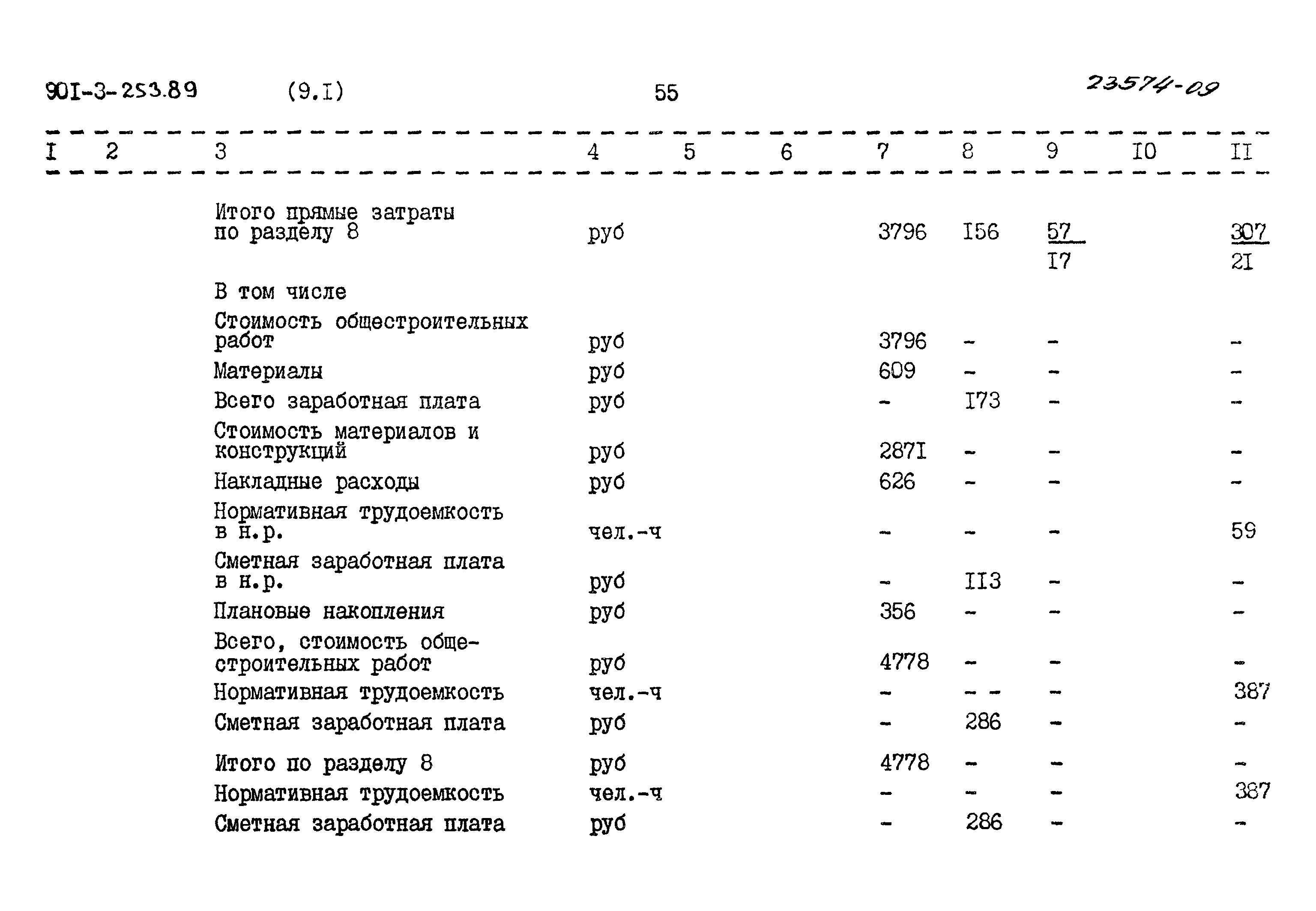 90I-3-253.89 (9.I) 55 23574-09

| I | 2 | 3 | 4 | 5 | 6 | 7 | 8 | 9 | I0 | II |
|---|---|---|---|---|---|---|---|---|---|---|
| | | Итого прямые затраты по разделу 8 | руб | | | 3796 | I56 | $\frac{57}{I7}$ | | $\frac{307}{2I}$ |
| | | В том числе | | | | | | | | |
| | | Стоимость общестроительных работ | руб | | | 3796 | - | - | | - |
| | | Материалы | руб | | | 609 | - | - | | - |
| | | Всего заработная плата | руб | | | - | I73 | - | | - |
| | | Стоимость материалов и конструкций | руб | | | 287I | - | - | | - |
| | | Накладные расходы | руб | | | 626 | - | - | | - |
| | | Нормативная трудоемкость в н.р. | чел.-ч | | | - | - | - | | 59 |
| | | Сметная заработная плата в н.р. | руб | | | - | II3 | - | | - |
| | | Плановые накопления | руб | | | 356 | - | - | | - |
| | | Всего, стоимость общестроительных работ | руб | | | 4778 | - | - | | - |
| | | Нормативная трудоемкость | чел.-ч | | | - | - - | - | | 387 |
| | | Сметная заработная плата | руб | | | - | 286 | - | | - |
| | | Итого по разделу 8 | руб | | | 4778 | - | - | | - |
| | | Нормативная трудоемкость | чел.-ч | | | - | - | - | | 387 |
| | | Сметная заработная плата | руб | | | - | 286 | - | | - |